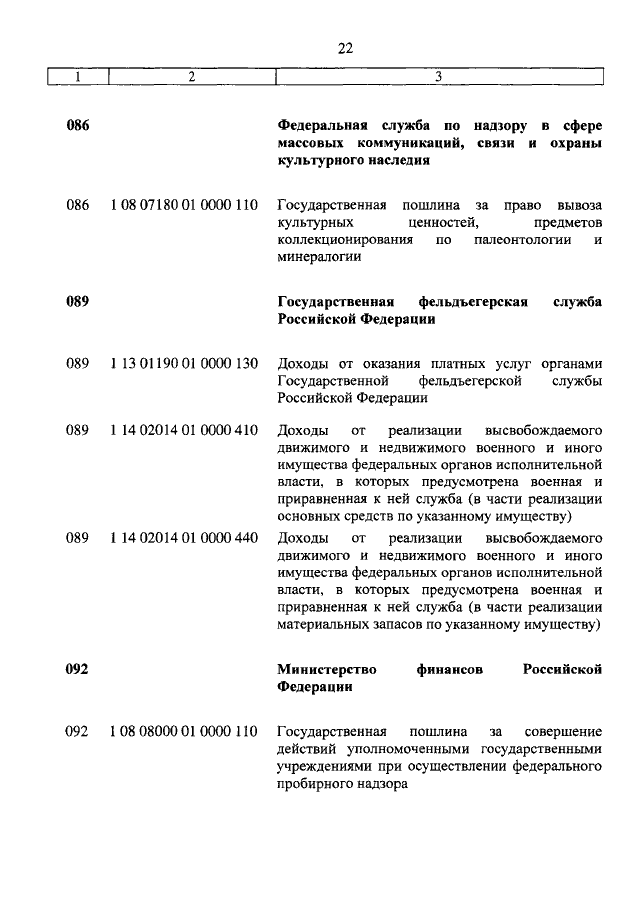 22

| 1 | 2 | 3 |
|---|---|---|
| 086 | | Федеральная служба по надзору в сфере массовых коммуникаций, связи и охраны культурного наследия |
| 086 | 1 08 07180 01 0000 110 | Государственная пошлина за право вывоза культурных ценностей, предметов коллекционирования по палеонтологии и минералогии |
| 089 | | Государственная фельдъегерская служба Российской Федерации |
| 089 | 1 13 01190 01 0000 130 | Доходы от оказания платных услуг органами Государственной фельдъегерской службы Российской Федерации |
| 089 | 1 14 02014 01 0000 410 | Доходы от реализации высвобождаемого движимого и недвижимого военного и иного имущества федеральных органов исполнительной власти, в которых предусмотрена военная и приравненная к ней служба (в части реализации основных средств по указанному имуществу) |
| 089 | 1 14 02014 01 0000 440 | Доходы от реализации высвобождаемого движимого и недвижимого военного и иного имущества федеральных органов исполнительной власти, в которых предусмотрена военная и приравненная к ней служба (в части реализации материальных запасов по указанному имуществу) |
| 092 | | Министерство финансов Российской Федерации |
| 092 | 1 08 08000 01 0000 110 | Государственная пошлина за совершение действий уполномоченными государственными учреждениями при осуществлении федерального пробирного надзора |